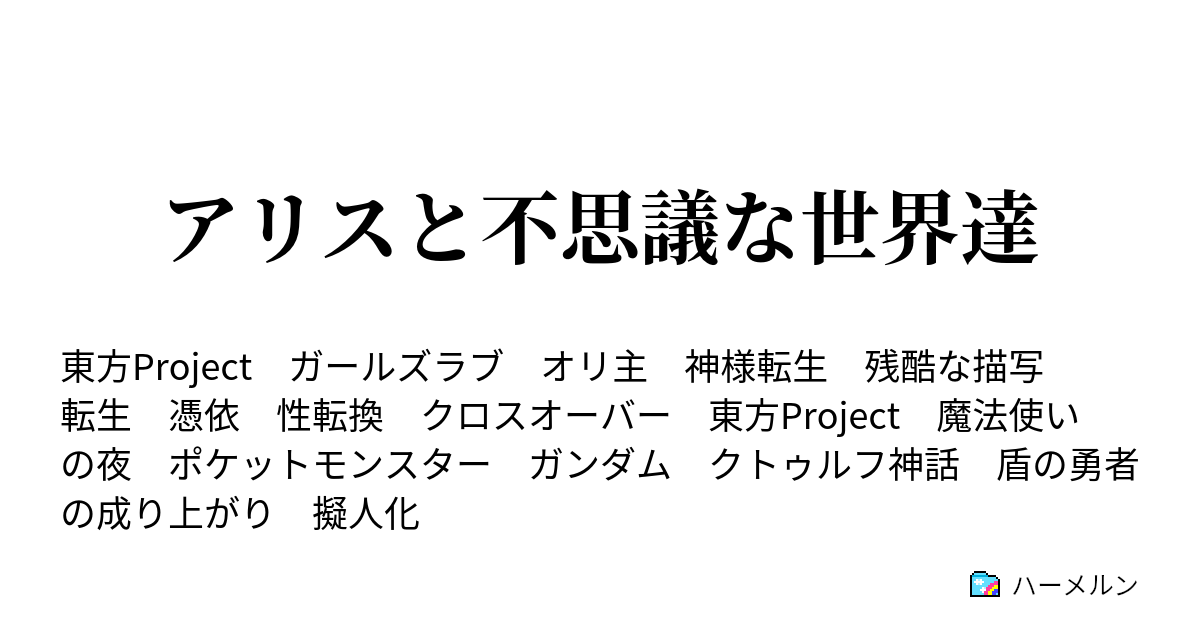 アリスと不思議な世界達

東方Project　ガールズラブ　オリ主　神様転生　残酷な描写　転生　憑依　性転換　クロスオーバー　東方Project　魔法使いの夜　ポケットモンスター　ガンダム　クトゥルフ神話　盾の勇者の成り上がり　擬人化

ハーメルン